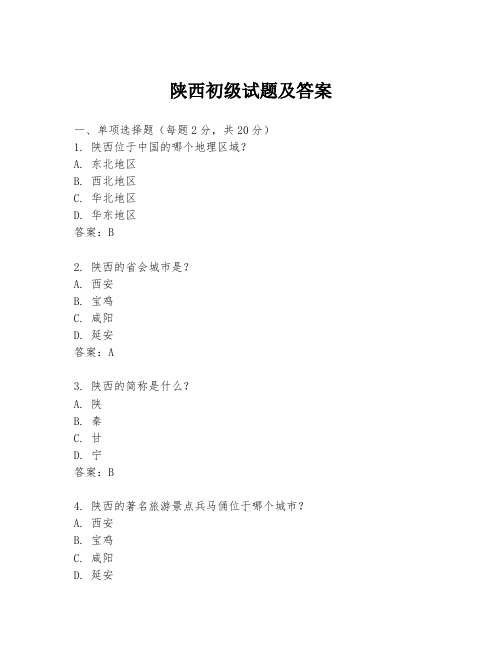 陕西初级试题及答案

一、单项选择题（每题2分，共20分）

1. 陕西位于中国的哪个地理区域？
A. 东北地区
B. 西北地区
C. 华北地区
D. 华东地区
答案：B

2. 陕西的省会城市是？
A. 西安
B. 宝鸡
C. 咸阳
D. 延安
答案：A

3. 陕西的简称是什么？
A. 陕
B. 秦
C. 甘
D. 宁
答案：B

4. 陕西的著名旅游景点兵马俑位于哪个城市？
A. 西安
B. 宝鸡
C. 咸阳
D. 延安